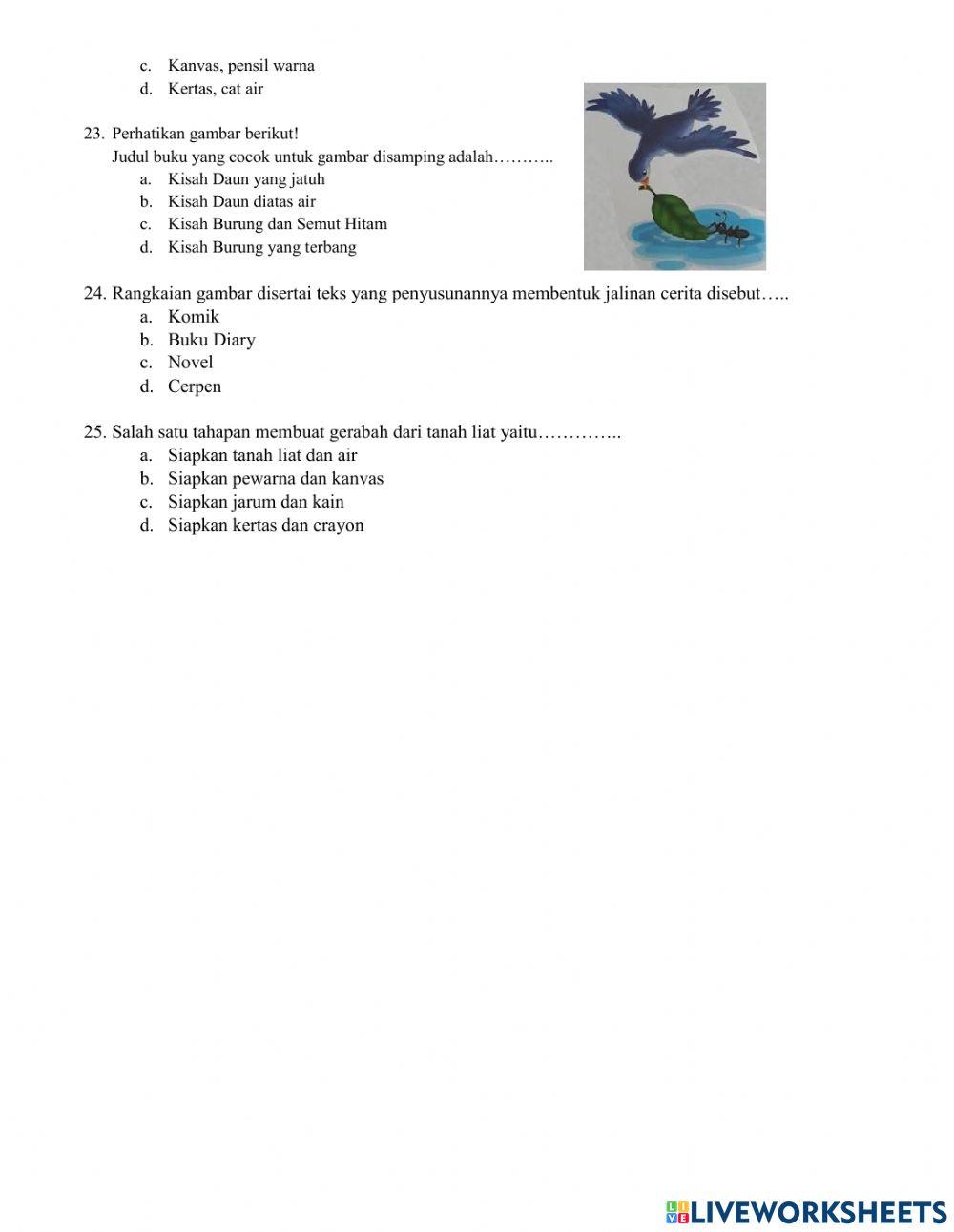 c. Kanvas, pensil warna
d. Kertas, cat air

23. Perhatikan gambar berikut!
Judul buku yang cocok untuk gambar disamping adalah………..
a. Kisah Daun yang jatuh
b. Kisah Daun diatas air
c. Kisah Burung dan Semut Hitam
d. Kisah Burung yang terbang

24. Rangkaian gambar disertai teks yang penyusunannya membentuk jalinan cerita disebut…..
a. Komik
b. Buku Diary
c. Novel
d. Cerpen

25. Salah satu tahapan membuat gerabah dari tanah liat yaitu…………..
a. Siapkan tanah liat dan air
b. Siapkan pewarna dan kanvas
c. Siapkan jarum dan kain
d. Siapkan kertas dan crayon

LIVEWORKSHEETS